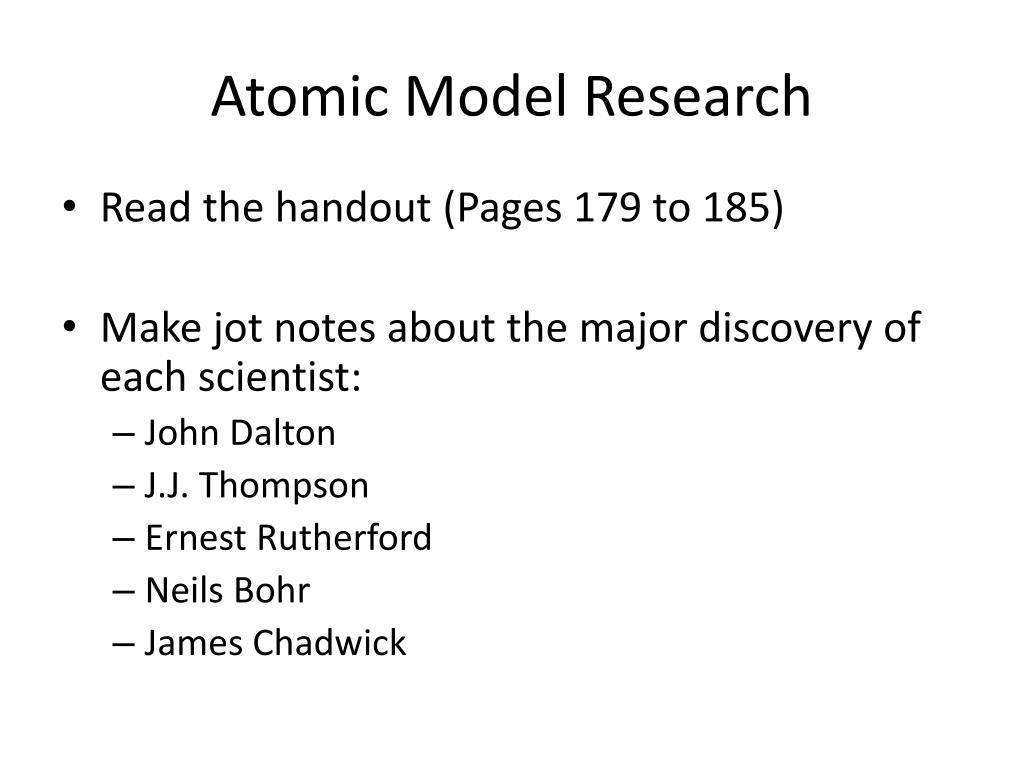 Atomic Model Research

• Read the handout (Pages 179 to 185)

• Make jot notes about the major discovery of each scientist:
– John Dalton
– J.J. Thompson
– Ernest Rutherford
– Neils Bohr
– James Chadwick